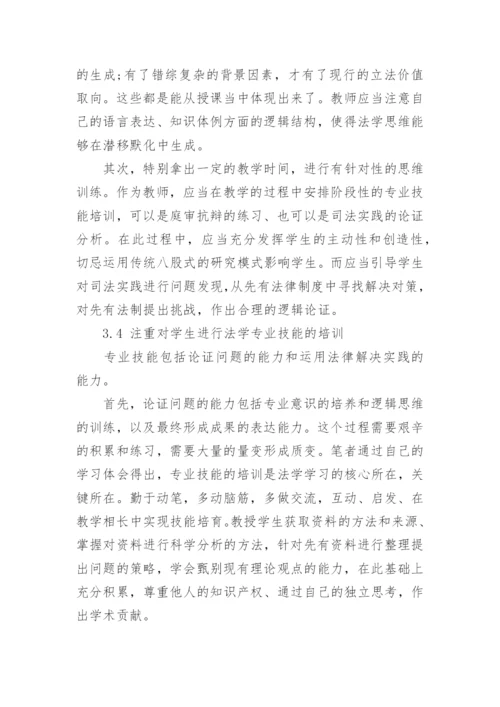 的生成;有了错综复杂的背景因素，才有了现行的立法价值取向。这些都是能从授课当中体现出来了。教师应当注意自己的语言表达、知识体例方面的逻辑结构，使得法学思维能够在潜移默化中生成。

其次，特别拿出一定的教学时间，进行有针对性的思维训练。作为教师，应当在教学的过程中安排阶段性的专业技能培训，可以是庭审抗辩的练习、也可以是司法实践的论证分析。在此过程中，应当充分发挥学生的主动性和创造性，切忌运用传统八股式的研究模式影响学生。而应当引导学生对司法实践进行问题发现,从先有法律制度中寻找解决对策，对先有法制提出挑战，作出合理的逻辑论证。

3.4 注重对学生进行法学专业技能的培训

专业技能包括论证问题的能力和运用法律解决实践的能力。

首先，论证问题的能力包括专业意识的培养和逻辑思维的训练，以及最终形成成果的表达能力。这个过程需要艰辛的积累和练习，需要大量的量变形成质变。笔者通过自己的学习体会得出，专业技能的培训是法学学习的核心所在，关键所在。勤于动笔，多动脑筋，多做交流，互动、启发、在教学相长中实现技能培育。教授学生获取资料的方法和来源、掌握对资料进行科学分析的方法，针对先有资料进行整理提出问题的策略，学会甄别现有理论观点的能力，在此基础上充分积累，尊重他人的知识产权、通过自己的独立思考，作出学术贡献。